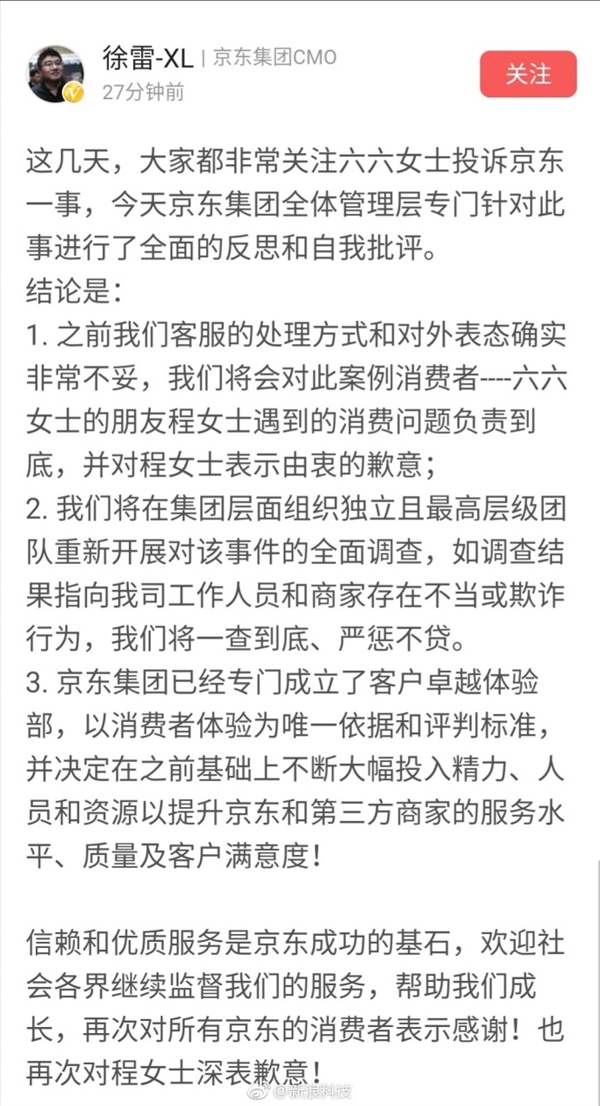 徐雷-XL | 京东集团CMO
27分钟前

关注

这几天，大家都非常关注六六女士投诉京东一事，今天京东集团全体管理层专门针对此事进行了全面的反思和自我批评。
结论是：
1. 之前我们客服的处理方式和对外表态确实非常不妥，我们将会对此案例消费者----六六女士的朋友程女士遇到的消费问题负责到底，并对程女士表示由衷的歉意；
2. 我们将在集团层面组织独立且最高层级团队重新开展对该事件的全面调查，如调查结果指向我司工作人员和商家存在不当或欺诈行为，我们将一查到底、严惩不贷。
3. 京东集团已经专门成立了客户卓越体验部，以消费者体验为唯一依据和评判标准，并决定在之前基础上不断大幅投入精力、人员和资源以提升京东和第三方商家的服务水平、质量及客户满意度！

信赖和优质服务是京东成功的基石，欢迎社会各界继续监督我们的服务，帮助我们成长，再次对所有京东的消费者表示感谢！也再次对程女士深表歉意！

@新浪科技